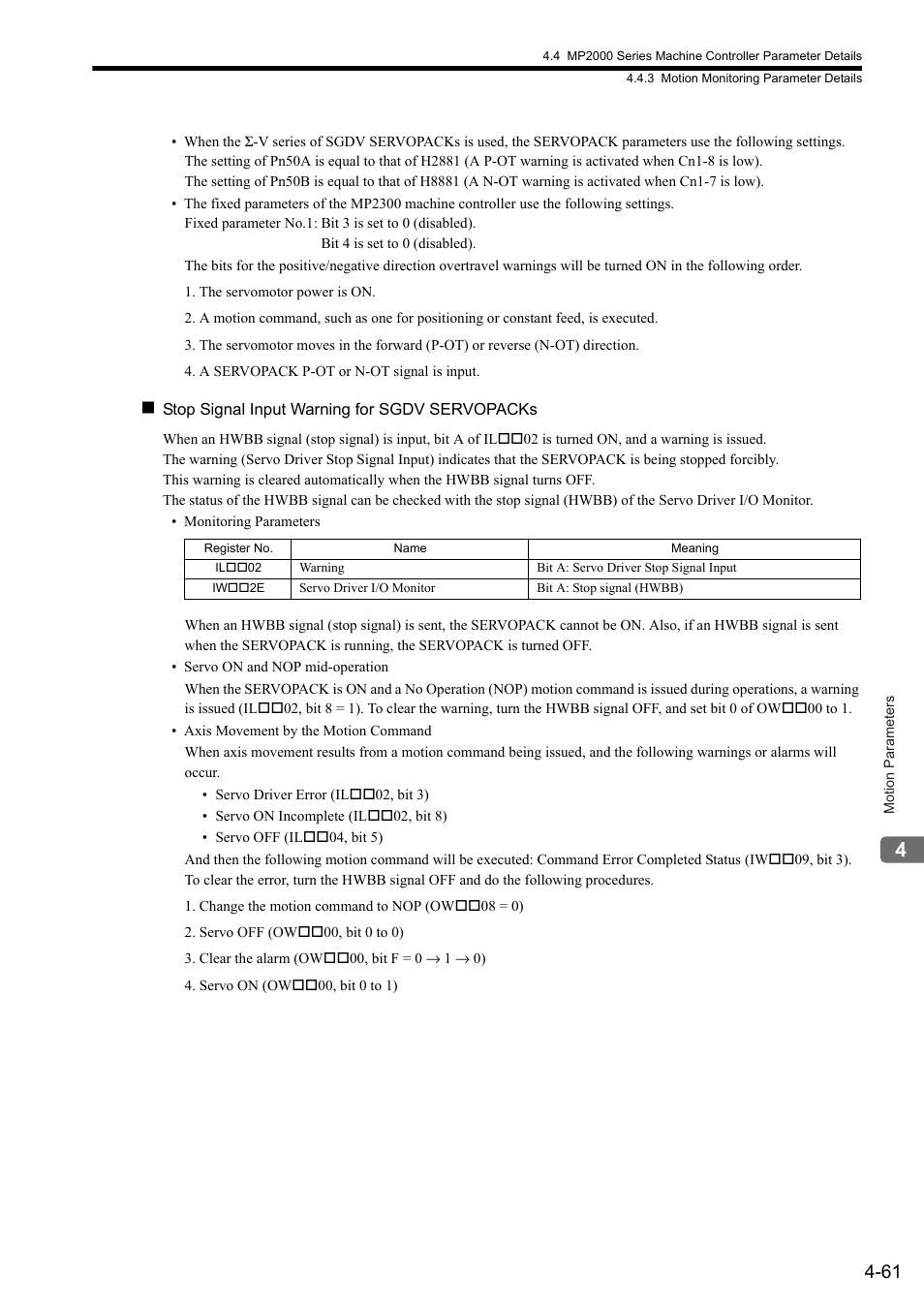 4.4 MP2000 Series Machine Controller Parameter Details
4.4.3 Motion Monitoring Parameter Details

• When the Σ-V series of SGDV SERVOPACKs is used, the SERVOPACK parameters use the following settings.
The setting of Pn50A is equal to that of H2881 (A P-OT warning is activated when Cn1-8 is low).
The setting of Pn50B is equal to that of H8881 (A N-OT warning is activated when Cn1-7 is low).
• The fixed parameters of the MP2300 machine controller use the following settings.
Fixed parameter No.1: Bit 3 is set to 0 (disabled).
Bit 4 is set to 0 (disabled).
The bits for the positive/negative direction overtravel warnings will be turned ON in the following order.

1. The servomotor power is ON.

2. A motion command, such as one for positioning or constant feed, is executed.

3. The servomotor moves in the forward (P-OT) or reverse (N-OT) direction.

4. A SERVOPACK P-OT or N-OT signal is input.

■ Stop Signal Input Warning for SGDV SERVOPACKs

When an HWBB signal (stop signal) is input, bit A of IL□□02 is turned ON, and a warning is issued.
The warning (Servo Driver Stop Signal Input) indicates that the SERVOPACK is being stopped forcibly.
This warning is cleared automatically when the HWBB signal turns OFF.
The status of the HWBB signal can be checked with the stop signal (HWBB) of the Servo Driver I/O Monitor.

• Monitoring Parameters

| Register No. | Name | Meaning |
|---|---|---|
| IL□□02 | Warning | Bit A: Servo Driver Stop Signal Input |
| IW□□2E | Servo Driver I/O Monitor | Bit A: Stop signal (HWBB) |

When an HWBB signal (stop signal) is sent, the SERVOPACK cannot be ON. Also, if an HWBB signal is sent when the SERVOPACK is running, the SERVOPACK is turned OFF.
• Servo ON and NOP mid-operation
When the SERVOPACK is ON and a No Operation (NOP) motion command is issued during operations, a warning is issued (IL□□02, bit 8 = 1). To clear the warning, turn the HWBB signal OFF, and set bit 0 of OW□□00 to 1.
• Axis Movement by the Motion Command
When axis movement results from a motion command being issued, and the following warnings or alarms will occur.
• Servo Driver Error (IL□□02, bit 3)
• Servo ON Incomplete (IL□□02, bit 8)
• Servo OFF (IL□□04, bit 5)
And then the following motion command will be executed: Command Error Completed Status (IW□□09, bit 3).
To clear the error, turn the HWBB signal OFF and do the following procedures.

1. Change the motion command to NOP (OW□□08 = 0)

2. Servo OFF (OW□□00, bit 0 to 0)

3. Clear the alarm (OW□□00, bit F = 0 → 1 → 0)

4. Servo ON (OW□□00, bit 0 to 1)

Motion Parameters

4

4-61